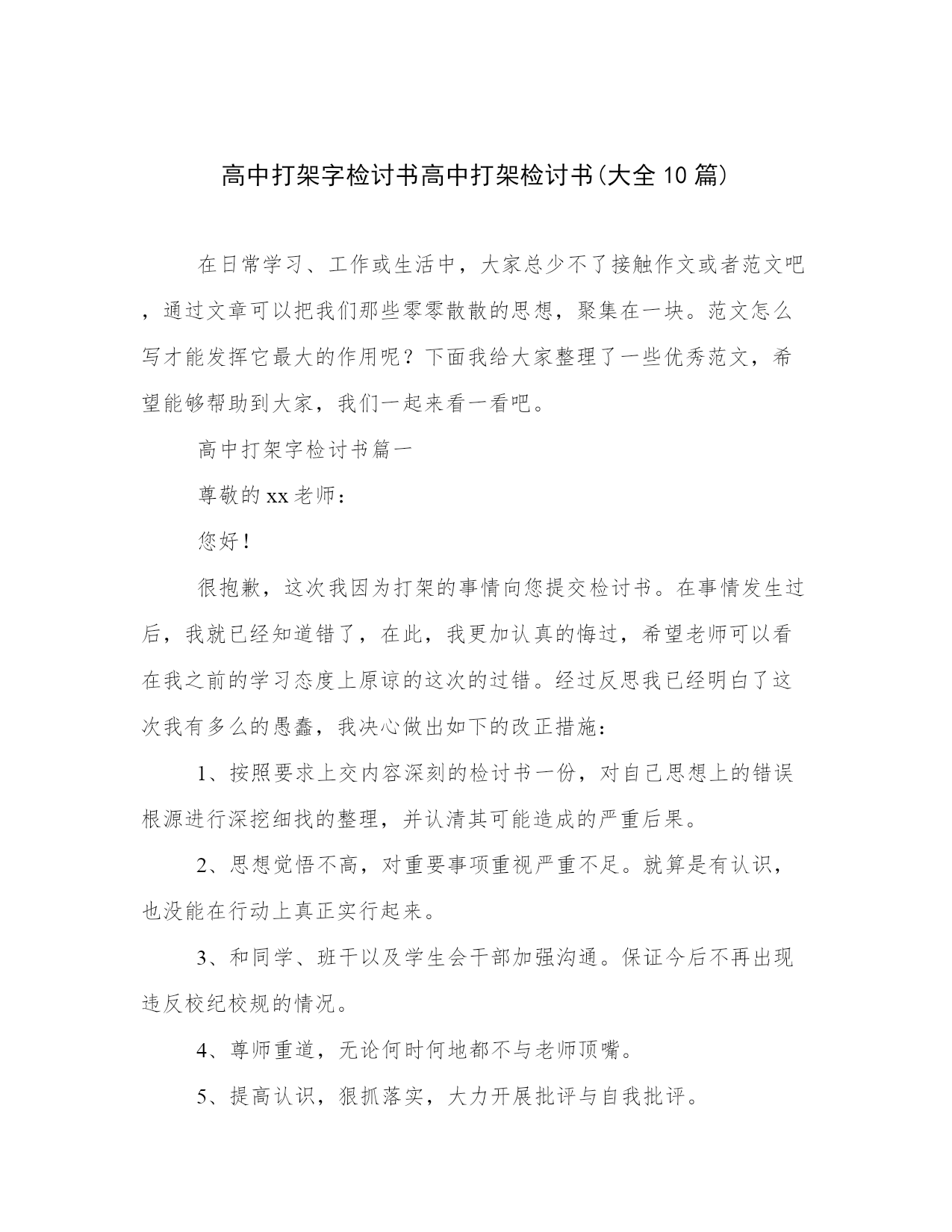 高中打架字检讨书高中打架检讨书(大全10篇)

在日常学习、工作或生活中，大家总少不了接触作文或者范文吧，通过文章可以把我们那些零零散散的思想，聚集在一块。范文怎么写才能发挥它最大的作用呢？下面我给大家整理了一些优秀范文，希望能够帮助到大家，我们一起来看一看吧。

高中打架字检讨书篇一

尊敬的xx老师：

您好！

很抱歉，这次我因为打架的事情向您提交检讨书。在事情发生过后，我就已经知道错了，在此，我更加认真的悔过，希望老师可以看在我之前的学习态度上原谅的这次的过错。经过反思我已经明白了这次我有多么的愚蠢，我决心做出如下的改正措施：

1、按照要求上交内容深刻的检讨书一份，对自己思想上的错误根源进行深挖细找的整理，并认清其可能造成的严重后果。

2、思想觉悟不高，对重要事项重视严重不足。就算是有认识，也没能在行动上真正实行起来。

3、和同学、班干以及学生会干部加强沟通。保证今后不再出现违反校纪校规的情况。

4、尊师重道，无论何时何地都不与老师顶嘴。

5、提高认识，狠抓落实，大力开展批评与自我批评。